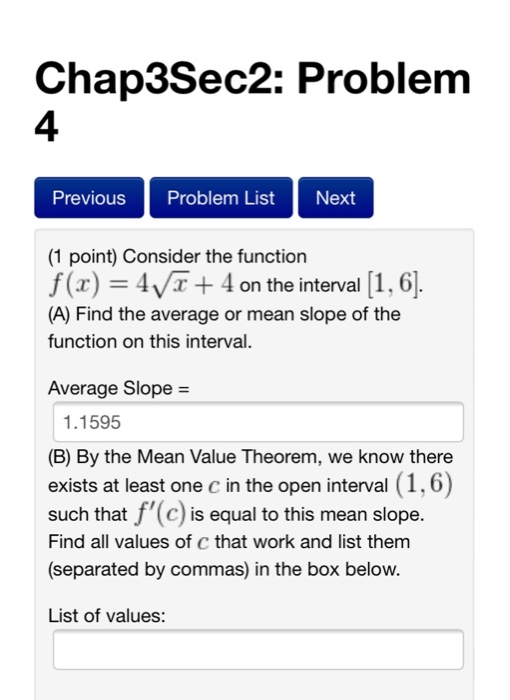 Chap3Sec2: Problem 4

Previous

Problem List

Next

(1 point) Consider the function $f(x) = 4\sqrt{x} + 4$ on the interval $[1, 6]$.
(A) Find the average or mean slope of the function on this interval.

Average Slope =

1.1595

(B) By the Mean Value Theorem, we know there exists at least one $c$ in the open interval $(1, 6)$ such that $f'(c)$ is equal to this mean slope. Find all values of $c$ that work and list them (separated by commas) in the box below.

List of values: